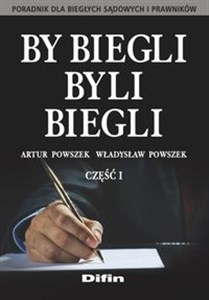 PORADNIK DLA BIEGŁYCH SĄDOWYCH I PRAWNIKÓW

BY BIEGLI BYLI BIEGLI

ARTUR POWSZEK WŁADYSŁAW POWSZEK

CZĘŚĆ I

Difin